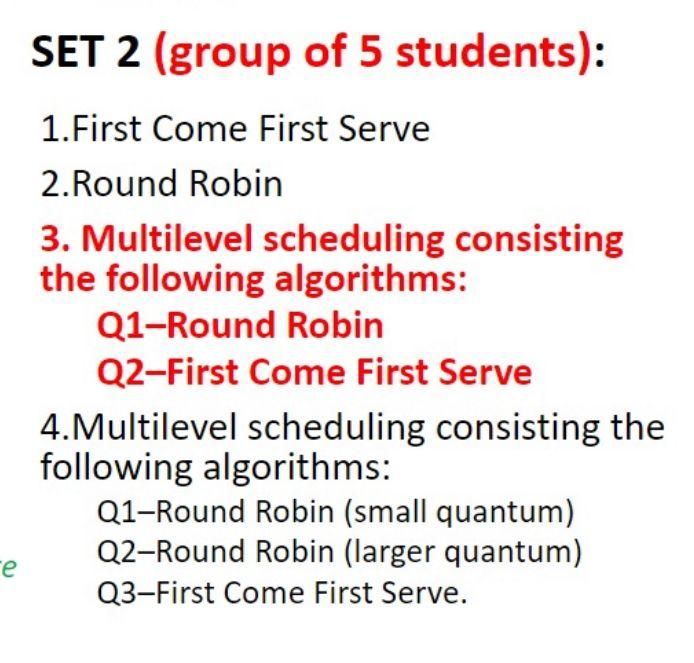 SET 2 (group of 5 students):

1.First Come First Serve

2.Round Robin

3. Multilevel scheduling consisting the following algorithms:
Q1–Round Robin
Q2–First Come First Serve

4.Multilevel scheduling consisting the following algorithms:
Q1–Round Robin (small quantum)
Q2–Round Robin (larger quantum)
Q3–First Come First Serve.

e